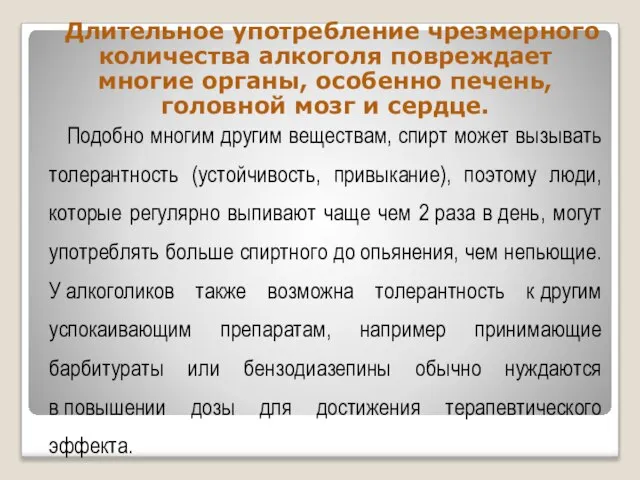 Длительное употребление чрезмерного количества алкоголя повреждает многие органы, особенно печень, головной мозг и сердце.

Подобно многим другим веществам, спирт может вызывать толерантность (устойчивость, привыкание), поэтому люди, которые регулярно выпивают чаще чем 2 раза в день, могут употреблять больше спиртного до опьянения, чем непьющие. У алкоголиков также возможна толерантность к другим успокаивающим препаратам, например принимающие барбитураты или бензодиазепины обычно нуждаются в повышении дозы для достижения терапевтического эффекта.